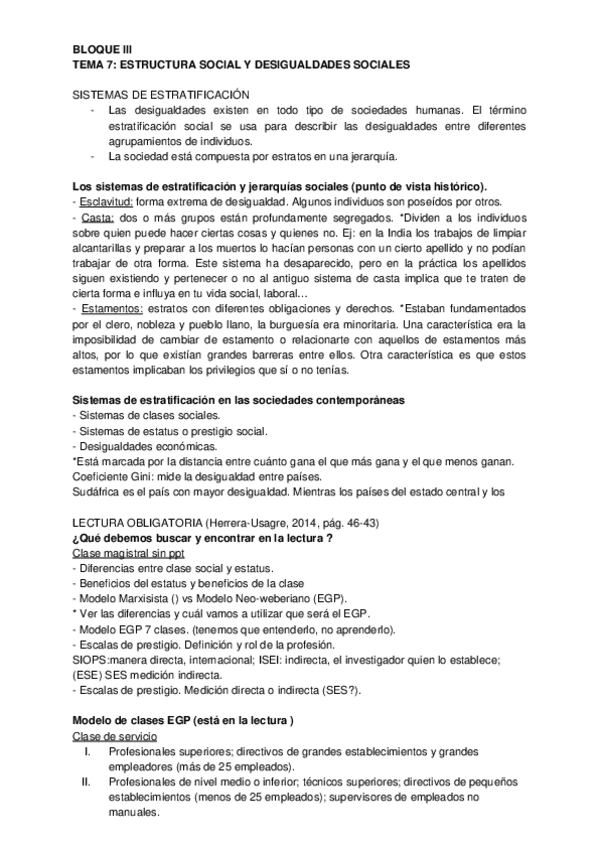 BLOQUE III
TEMA 7: ESTRUCTURA SOCIAL Y DESIGUALDADES SOCIALES

SISTEMAS DE ESTRATIFICACIÓN
- Las desigualdades existen en todo tipo de sociedades humanas. El término estratificación social se usa para describir las desigualdades entre diferentes agrupamientos de individuos.
- La sociedad está compuesta por estratos en una jerarquía.

Los sistemas de estratificación y jerarquías sociales (punto de vista histórico).
- Esclavitud: forma extrema de desigualdad. Algunos individuos son poseídos por otros.
- Casta: dos o más grupos están profundamente segregados. *Dividen a los individuos sobre quien puede hacer ciertas cosas y quienes no. Ej: en la India los trabajos de limpiar alcantarillas y preparar a los muertos lo hacían personas con un cierto apellido y no podían trabajar de otra forma. Este sistema ha desaparecido, pero en la práctica los apellidos siguen existiendo y pertenecer o no al antiguo sistema de casta implica que te traten de cierta forma e influya en tu vida social, laboral…
- Estamentos: estratos con diferentes obligaciones y derechos. *Estaban fundamentados por el clero, nobleza y pueblo llano, la burguesía era minoritaria. Una característica era la imposibilidad de cambiar de estamento o relacionarte con aquellos de estamentos más altos, por lo que existían grandes barreras entre ellos. Otra característica es que estos estamentos implicaban los privilegios que sí o no tenías.

Sistemas de estratificación en las sociedades contemporáneas
- Sistemas de clases sociales.
- Sistemas de estatus o prestigio social.
- Desigualdades económicas.
*Está marcada por la distancia entre cuánto gana el que más gana y el que menos ganan.
Coeficiente Gini: mide la desigualdad entre países.
Sudáfrica es el país con mayor desigualdad. Mientras los países del estado central y los

LECTURA OBLIGATORIA (Herrera-Usagre, 2014, pág. 46-43)
¿Qué debemos buscar y encontrar en la lectura ?
Clase magistral sin ppt
- Diferencias entre clase social y estatus.
- Beneficios del estatus y beneficios de la clase
- Modelo Marxisista () vs Modelo Neo-weberiano (EGP).
* Ver las diferencias y cuál vamos a utilizar que será el EGP.
- Modelo EGP 7 clases. (tenemos que entenderlo, no aprenderlo).
- Escalas de prestigio. Definición y rol de la profesión.
SIOPS:manera directa, internacional; ISEI: indirecta, el investigador quien lo establece; (ESE) SES medición indirecta.
- Escalas de prestigio. Medición directa o indirecta (SES?).

Modelo de clases EGP (está en la lectura )
Clase de servicio
I. Profesionales superiores; directivos de grandes establecimientos y grandes empleadores (más de 25 empleados).
II. Profesionales de nivel medio o inferior; técnicos superiores; directivos de pequeños establecimientos (menos de 25 empleados); supervisores de empleados no manuales.